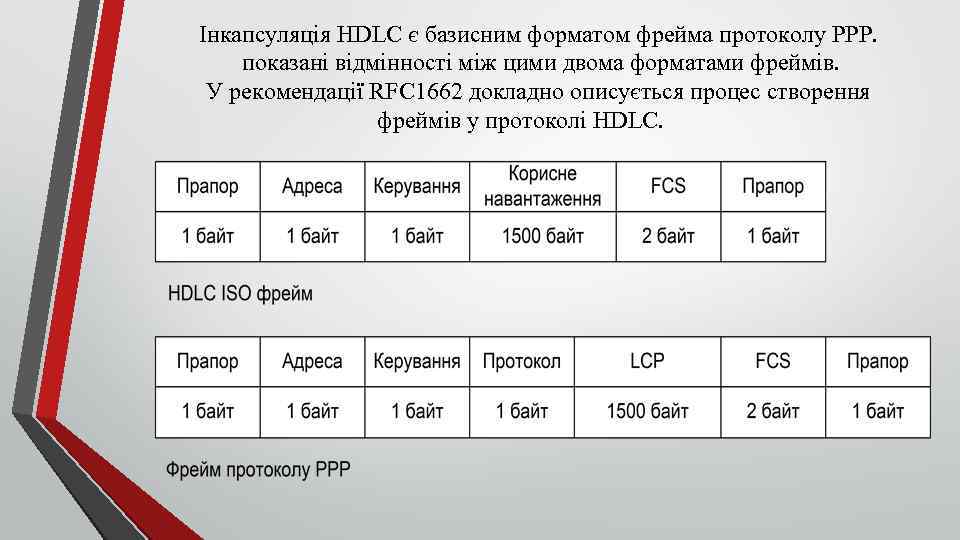 Інкапсуляція HDLC є базисним форматом фрейма протоколу PPP. показані відмінності між цими двома форматами фреймів. У рекомендації RFC1662 докладно описується процес створення фреймів у протоколі HDLC.

| Прапор | Адреса | Керування | Корисне навантаження | FCS | Прапор |
|---|---|---|---|---|---|
| 1 байт | 1 байт | 1 байт | 1500 байт | 2 байт | 1 байт |

HDLC ISO фрейм

| Прапор | Адреса | Керування | Протокол | LCP | FCS | Прапор |
|---|---|---|---|---|---|---|
| 1 байт | 1 байт | 1 байт | 1 байт | 1500 байт | 2 байт | 1 байт |

Фрейм протоколу PPP